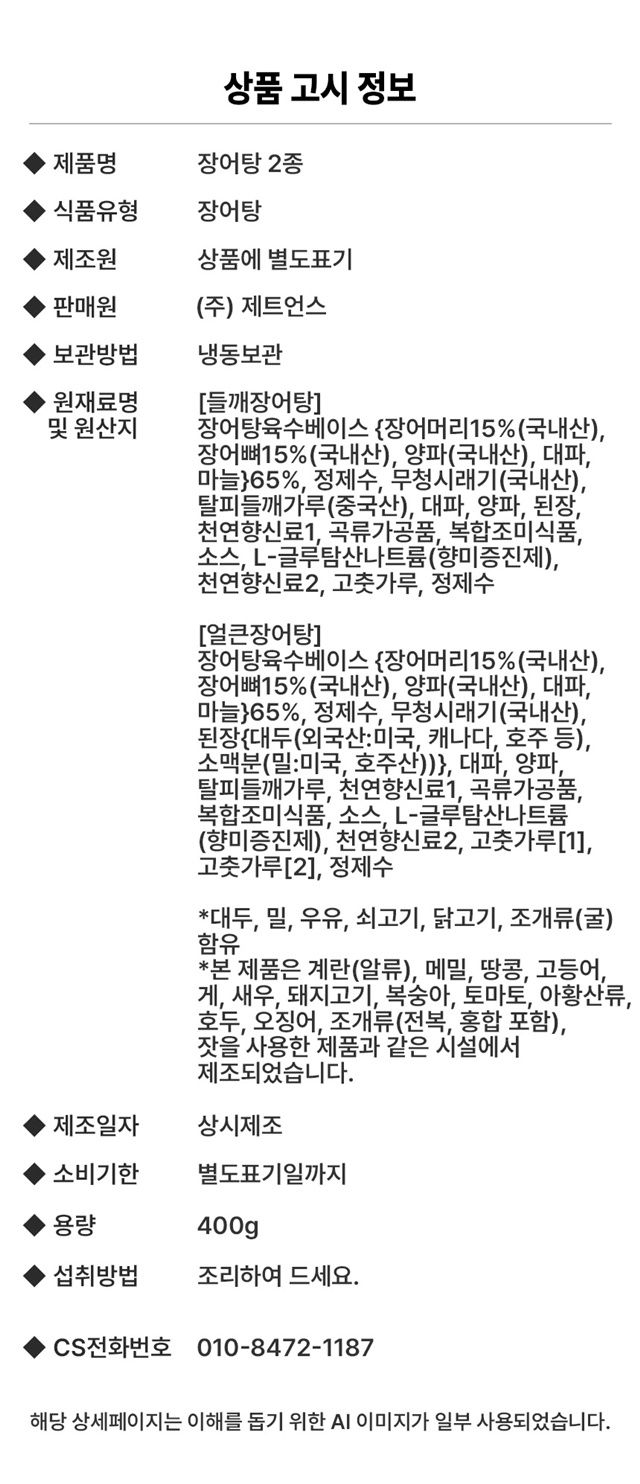 상품 고시 정보

◆ 제품명 장어탕 2종

◆ 식품유형 장어탕

◆ 제조원 상품에 별도표기

◆ 판매원 (주) 제트언스

◆ 보관방법 냉동보관

◆ 원재료명 및 원산지

[들깨장어탕]
장어탕육수베이스 {장어머리15%(국내산), 장어뼈15%(국내산), 양파(국내산), 대파, 마늘}65%, 정제수, 무청시래기(국내산), 탈피들깨가루(중국산), 대파, 양파, 된장, 천연향신료1, 곡류가공품, 복합조미식품, 소스, L-글루탐산나트륨(향미증진제), 천연향신료2, 고춧가루, 정제수

[얼큰장어탕]
장어탕육수베이스 {장어머리15%(국내산), 장어뼈15%(국내산), 양파(국내산), 대파, 마늘}65%, 정제수, 무청시래기(국내산), 된장{대두(외국산:미국, 캐나다, 호주 등), 소맥분(밀:미국, 호주산)}, 대파, 양파, 탈피들깨가루, 천연향신료1, 곡류가공품, 복합조미식품, 소스, L-글루탐산나트륨(향미증진제), 천연향신료2, 고춧가루[1], 고춧가루[2], 정제수

*대두, 밀, 우유, 쇠고기, 닭고기, 조개류(굴) 함유
*본 제품은 계란(알류), 메밀, 땅콩, 고등어, 게, 새우, 돼지고기, 복숭아, 토마토, 아황산류, 호두, 오징어, 조개류(전복, 홍합 포함), 잣을 사용한 제품과 같은 시설에서 제조되었습니다.

◆ 제조일자 상시제조

◆ 소비기한 별도표기일까지

◆ 용량 400g

◆ 섭취방법 조리하여 드세요.

◆ CS전화번호 010-8472-1187

해당 상세페이지는 이해를 돕기 위한 AI 이미지가 일부 사용되었습니다.